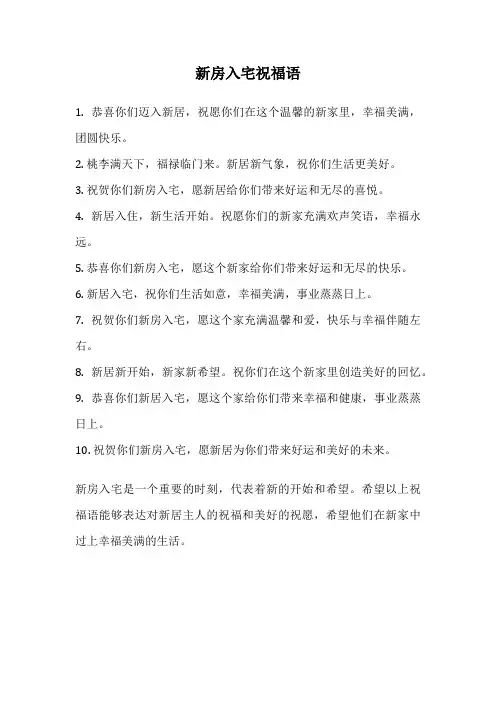 新房入宅祝福语

1. 恭喜你们迈入新居，祝愿你们在这个温馨的新家里，幸福美满，团圆快乐。

2. 桃李满天下，福禄临门来。新居新气象，祝你们生活更美好。

3. 祝贺你们新房入宅，愿新居给你们带来好运和无尽的喜悦。

4. 新居入住，新生活开始。祝愿你们的新家充满欢声笑语，幸福永远。

5. 恭喜你们新房入宅，愿这个新家给你们带来好运和无尽的快乐。

6. 新居入宅，祝你们生活如意，幸福美满，事业蒸蒸日上。

7. 祝贺你们新房入宅，愿这个家充满温馨和爱，快乐与幸福伴随左右。

8. 新居新开始，新家新希望。祝你们在这个新家里创造美好的回忆。

9. 恭喜你们新居入宅，愿这个家给你们带来幸福和健康，事业蒸蒸日上。

10. 祝贺你们新房入宅，愿新居为你们带来好运和美好的未来。

新房入宅是一个重要的时刻，代表着新的开始和希望。希望以上祝福语能够表达对新居主人的祝福和美好的祝愿，希望他们在新家中过上幸福美满的生活。